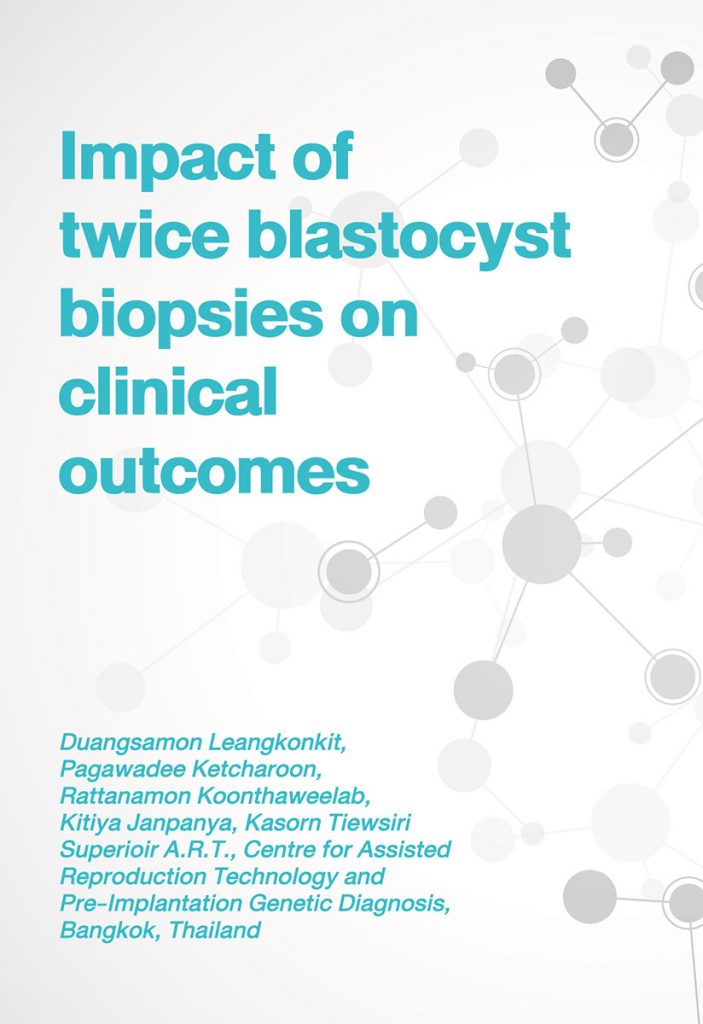 Impact of twice blastocyst biopsies on clinical outcomes

Duangsamon Leangkonkit, Pagawadee Ketcharoon, Rattanamon Koonthaweelab, Kitiya Janpanya, Kasorn Tiewsiri
Superioir A.R.T., Centre for Assisted Reproduction Technology and Pre-Implantation Genetic Diagnosis, Bangkok, Thailand